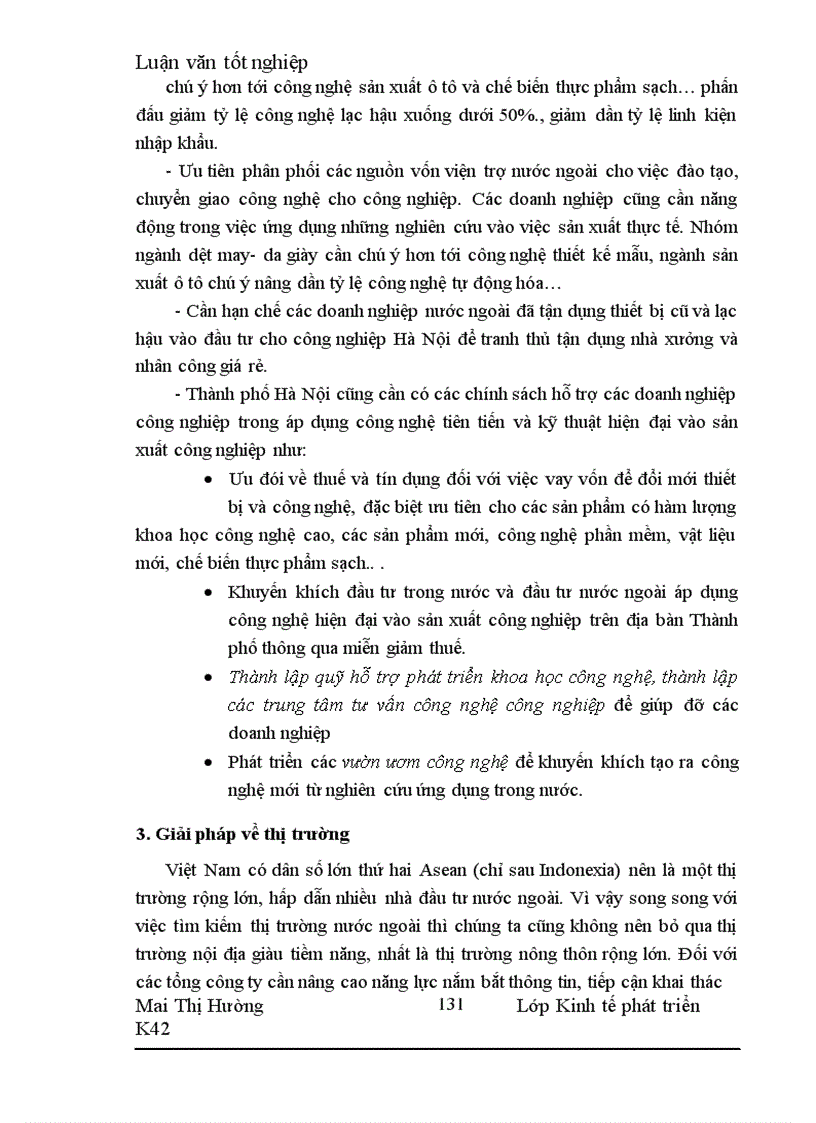 Luận văn tốt nghiệp

chú ý hơn tới công nghệ sản xuất ô tô và chế biến thực phẩm sạch… phấn đấu giảm tỷ lệ công nghệ lạc hậu xuống dưới 50%., giảm dần tỷ lệ linh kiện nhập khẩu.

- Ưu tiên phân phối các nguồn vốn viện trợ nước ngoài cho việc đào tạo, chuyển giao công nghệ cho công nghiệp. Các doanh nghiệp cũng cần năng động trong việc ứng dụng những nghiên cứu vào việc sản xuất thực tế. Nhóm ngành dệt may- da giày cần chú ý hơn tới công nghệ thiết kế mẫu, ngành sản xuất ô tô chú ý nâng dần tỷ lệ công nghệ tự động hóa…

- Cần hạn chế các doanh nghiệp nước ngoài đã tận dụng thiết bị cũ và lạc hậu vào đầu tư cho công nghiệp Hà Nội để tranh thủ tận dụng nhà xưởng và nhân công giá rẻ.

- Thành phố Hà Nội cũng cần có các chính sách hỗ trợ các doanh nghiệp công nghiệp trong áp dụng công nghệ tiên tiến và kỹ thuật hiện đại vào sản xuất công nghiệp như:

• Ưu đói về thuế và tín dụng đối với việc vay vốn để đổi mới thiết bị và công nghệ, đặc biệt ưu tiên cho các sản phẩm có hàm lượng khoa học công nghệ cao, các sản phẩm mới, công nghệ phần mềm, vật liệu mới, chế biến thực phẩm sạch.. .

• Khuyến khích đầu tư trong nước và đầu tư nước ngoài áp dụng công nghệ hiện đại vào sản xuất công nghiệp trên địa bàn Thành phố thông qua miễn giảm thuế.

• Thành lập quỹ hỗ trợ phát triển khoa học công nghệ, thành lập các trung tâm tư vấn công nghệ công nghiệp để giúp đỡ các doanh nghiệp

• Phát triển các vườn ươm công nghệ để khuyến khích tạo ra công nghệ mới từ nghiên cứu ứng dụng trong nước.

3. Giải pháp về thị trường

Việt Nam có dân số lớn thứ hai Asean (chỉ sau Indonexia) nên là một thị trường rộng lớn, hấp dẫn nhiều nhà đầu tư nước ngoài. Vì vậy song song với việc tìm kiếm thị trường nước ngoài thì chúng ta cũng không nên bỏ qua thị trường nội địa giàu tiềm năng, nhất là thị trường nông thôn rộng lớn. Đối với các tổng công ty cần nâng cao năng lực nắm bắt thông tin, tiếp cận khai thác

Mai Thị Hường 131 Lớp Kinh tế phát triển K42